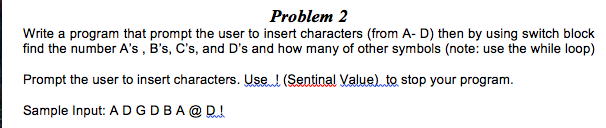 Problem 2

Write a program that prompt the user to insert characters (from A- D) then by using switch block find the number A's , B's, C's, and D's and how many of other symbols (note: use the while loop)

Prompt the user to insert characters. Use ! (Sentinal Value) to stop your program.

Sample Input: A D G D B A @ D !